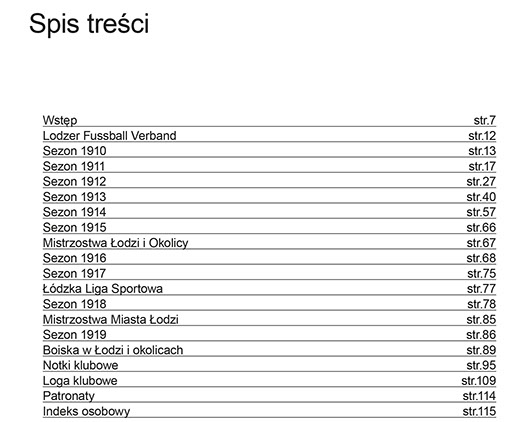 Spis treści

| | |
|---|---|
| Wstęp | str.7 |
| Lodzer Fussball Verband | str.12 |
| Sezon 1910 | str.13 |
| Sezon 1911 | str.17 |
| Sezon 1912 | str.27 |
| Sezon 1913 | str.40 |
| Sezon 1914 | str.57 |
| Sezon 1915 | str.66 |
| Mistrzostwa Łodzi i Okolicy | str.67 |
| Sezon 1916 | str.68 |
| Sezon 1917 | str.75 |
| Łódzka Liga Sportowa | str.77 |
| Sezon 1918 | str.78 |
| Mistrzostwa Miasta Łodzi | str.85 |
| Sezon 1919 | str.86 |
| Boiska w Łodzi i okolicach | str.89 |
| Notki klubowe | str.95 |
| Loga klubowe | str.109 |
| Patronaty | str.114 |
| Indeks osobowy | str.115 |